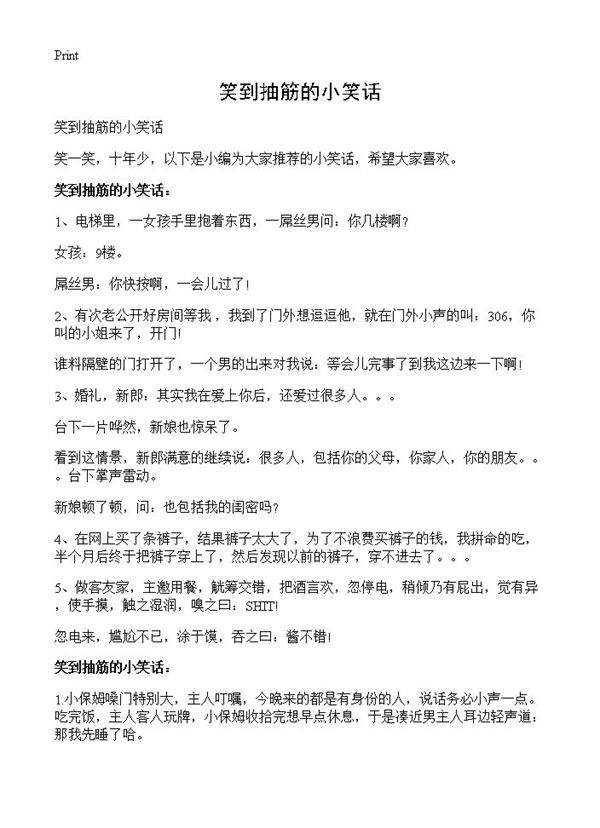 Print

笑到抽筋的小笑话

笑到抽筋的小笑话

笑一笑，十年少，以下是小编为大家推荐的小笑话，希望大家喜欢。

笑到抽筋的小笑话：

1、电梯里，一女孩手里抱着东西，一屌丝男问：你几楼啊？

女孩：9楼。

屌丝男：你快按啊，一会儿过了！

2、有次老公开好房间等我，我到了门外想逗逗他，就在门外小声的叫：306，你叫的小姐来了，开门！

谁料隔壁的门打开了，一个男的出来对我说：等会儿完事了到我这边来一下啊！

3、婚礼，新郎：其实我在爱上你后，还爱过很多人。。。

台下一片哗然，新娘也惊呆了。

看到这情景，新郎满意的继续说：很多人，包括你的父母，你家人，你的朋友。。。台下掌声雷动。

新娘顿了顿，问：也包括我的闺密吗？

4、在网上买了条裤子，结果裤子太大了，为了不浪费买裤子的钱，我拼命的吃，半个月后终于把裤子穿上了，然后发现以前的裤子，穿不进去了。。。

5、做客友家，主邀用餐，觥筹交错，把酒言欢，忽停电，稍倾乃有屁出，觉有异，使手摸，触之湿润，嗅之曰：SHIT!

忽电来，尴尬不已，涂于馍，吞之曰：酱不错！

笑到抽筋的小笑话：

1.小保姆嗓门特别大，主人叮嘱，今晚来的都是有身份的人，说话务必小声一点。吃完饭，主人客人玩牌，小保姆收拾完想早点休息，于是凑近男主人耳边轻声道：那我先睡了哈。